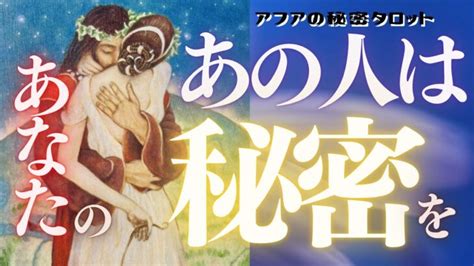 アフアの秘密タロット

あの人は

あなたの

秘密を